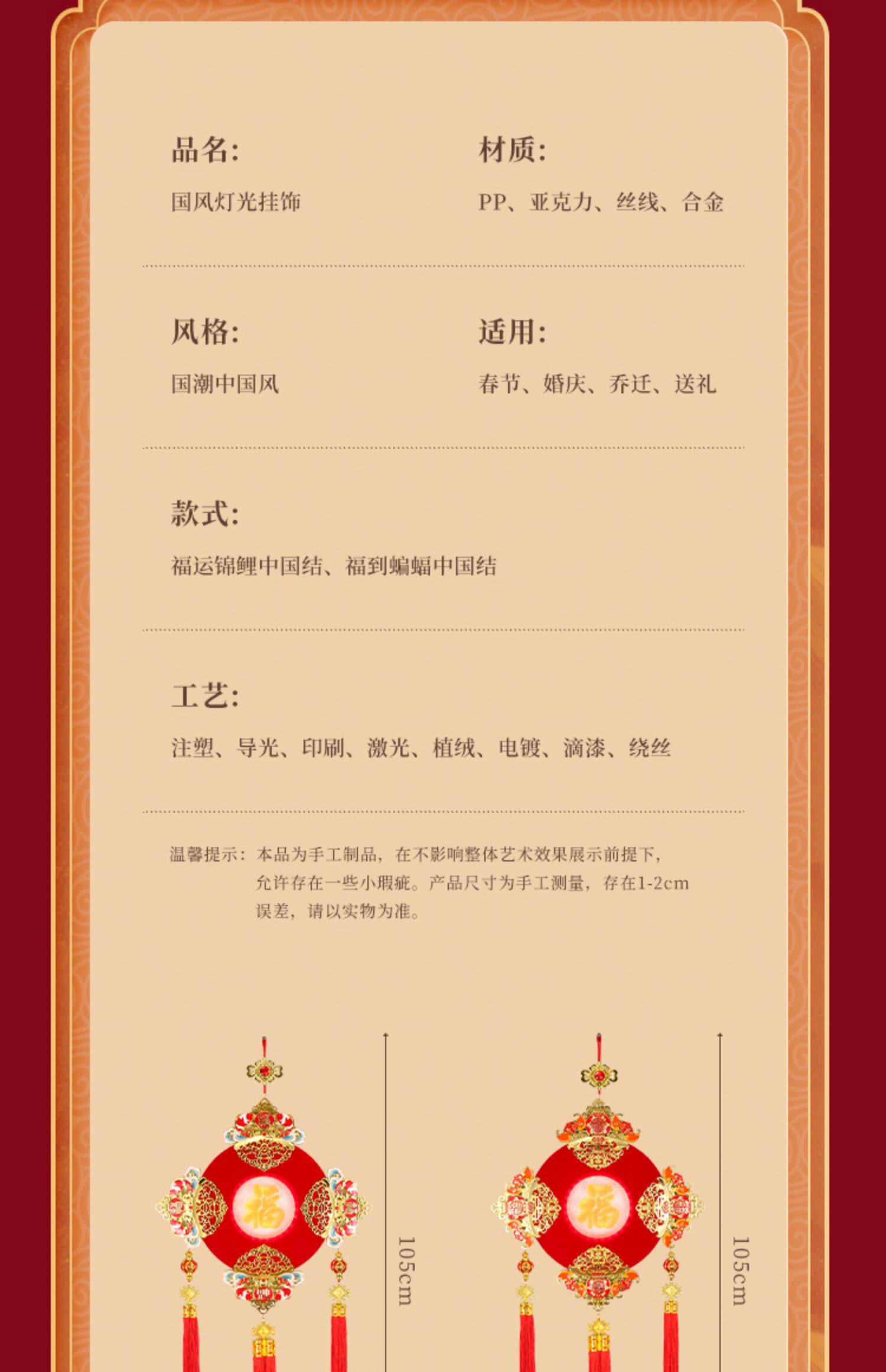 品名:

国风灯光挂饰

材质:

PP、亚克力、丝线、合金

风格:

国潮中国风

适用:

春节、婚庆、乔迁、送礼

款式:

福运锦鲤中国结、福到蝙蝠中国结

工艺:

注塑、导光、印刷、激光、植绒、电镀、滴漆、绕丝

温馨提示:本品为手工制品,在不影响整体艺术效果展示前提下,允许存在一些小瑕疵。产品尺寸为手工测量,存在1-2cm误差,请以实物为准。

福

105cm

福

105cm